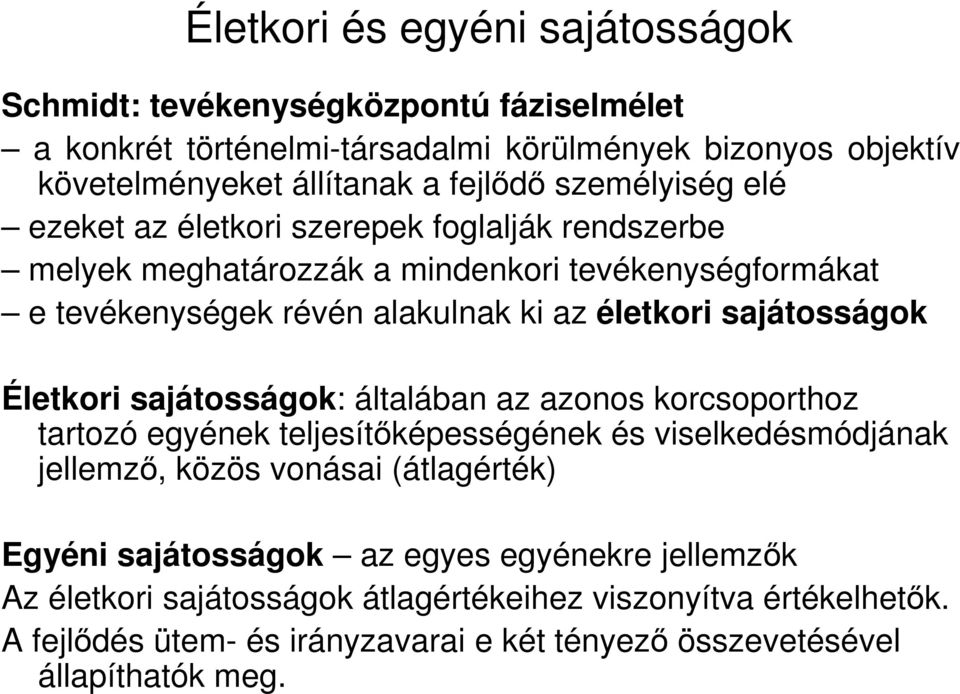 Életkori és egyéni sajátosságok

Schmidt: tevékenységközpontú fáziselmélet
– a konkrét történelmi-társadalmi körülmények bizonyos objektív követelményeket állítanak a fejlődő személyiség elé
– ezeket az életkori szerepek foglalják rendszerbe
– melyek meghatározzák a mindenkori tevékenységformákat
– e tevékenységek révén alakulnak ki az életkori sajátosságok

Életkori sajátosságok: általában az azonos korcsoporthoz tartozó egyének teljesítőképességének és viselkedésmódjának jellemző, közös vonásai (átlagérték)

Egyéni sajátosságok – az egyes egyénekre jellemzők
Az életkori sajátosságok átlagértékeihez viszonyítva értékelhetők.
A fejlődés ütem- és irányzavarai e két tényező összevetésével állapíthatók meg.